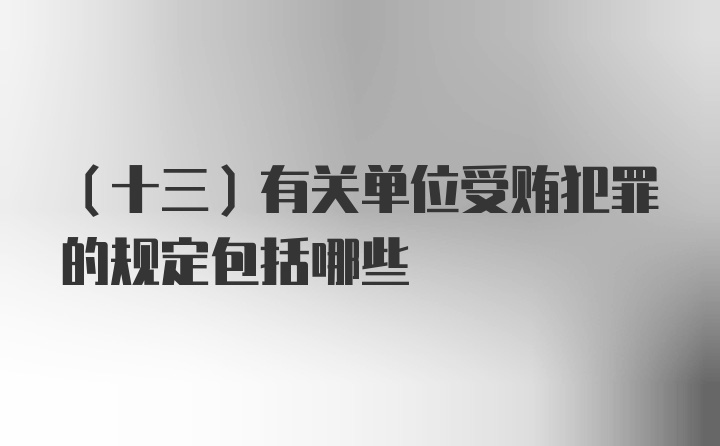 （十三）有关单位受贿犯罪的规定包括哪些